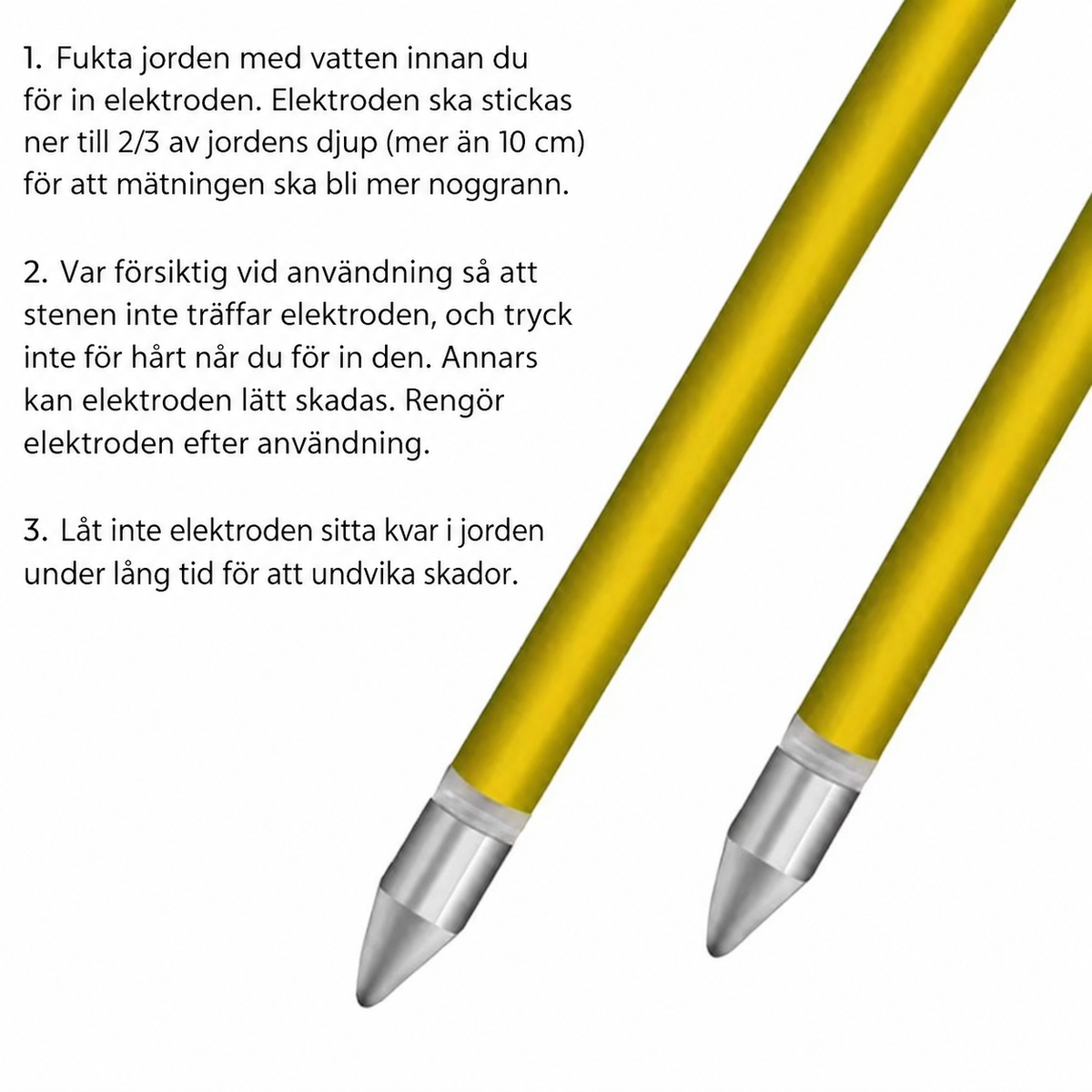 1. Fukta jorden med vatten innan du för in elektroden. Elektroden ska stickas ner till 2/3 av jordens djup (mer än 10 cm) för att mätningen ska bli mer noggrann.

2. Var försiktig vid användning så att stenen inte träffar elektroden, och tryck inte för hårt når du för in den. Annars kan elektroden lätt skadas. Rengör elektroden efter användning.

3. Låt inte elektroden sitta kvar i jorden under lång tid för att undvika skador.